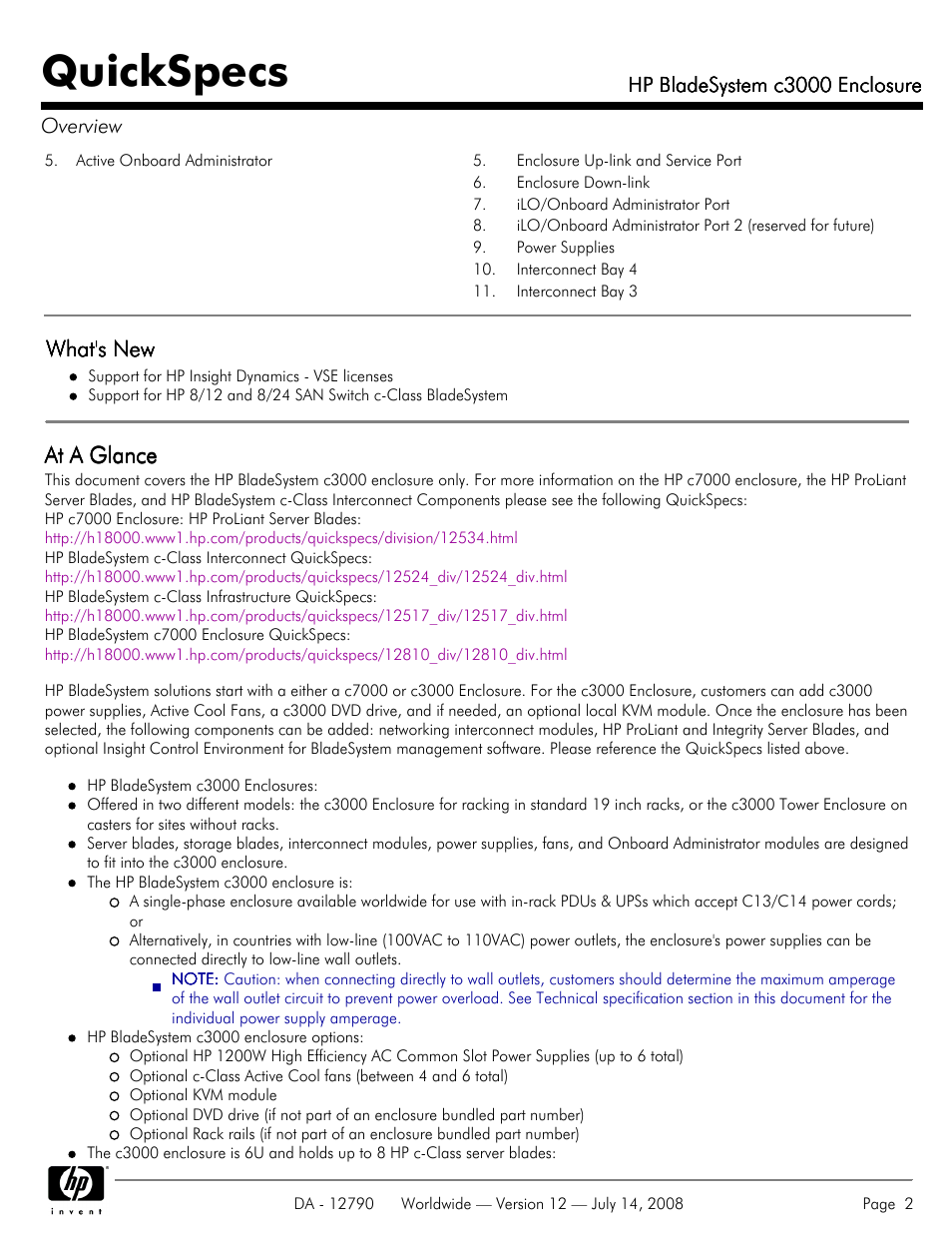 QuickSpecs

HP BladeSystem c3000 Enclosure

Overview

5. Active Onboard Administrator

5. Enclosure Up-link and Service Port
6. Enclosure Down-link
7. iLO/Onboard Administrator Port
8. iLO/Onboard Administrator Port 2 (reserved for future)
9. Power Supplies
10. Interconnect Bay 4
11. Interconnect Bay 3

What's New

- Support for HP Insight Dynamics - VSE licenses
- Support for HP 8/12 and 8/24 SAN Switch c-Class BladeSystem

At A Glance

This document covers the HP BladeSystem c3000 enclosure only. For more information on the HP c7000 enclosure, the HP ProLiant Server Blades, and HP BladeSystem c-Class Interconnect Components please see the following QuickSpecs:
HP c7000 Enclosure: HP ProLiant Server Blades:
http://h18000.www1.hp.com/products/quickspecs/division/12534.html
HP BladeSystem c-Class Interconnect QuickSpecs:
http://h18000.www1.hp.com/products/quickspecs/12524_div/12524_div.html
HP BladeSystem c-Class Infrastructure QuickSpecs:
http://h18000.www1.hp.com/products/quickspecs/12517_div/12517_div.html
HP BladeSystem c7000 Enclosure QuickSpecs:
http://h18000.www1.hp.com/products/quickspecs/12810_div/12810_div.html

HP BladeSystem solutions start with a either a c7000 or c3000 Enclosure. For the c3000 Enclosure, customers can add c3000 power supplies, Active Cool Fans, a c3000 DVD drive, and if needed, an optional local KVM module. Once the enclosure has been selected, the following components can be added: networking interconnect modules, HP ProLiant and Integrity Server Blades, and optional Insight Control Environment for BladeSystem management software. Please reference the QuickSpecs listed above.

- HP BladeSystem c3000 Enclosures:
- Offered in two different models: the c3000 Enclosure for racking in standard 19 inch racks, or the c3000 Tower Enclosure on casters for sites without racks.
- Server blades, storage blades, interconnect modules, power supplies, fans, and Onboard Administrator modules are designed to fit into the c3000 enclosure.
- The HP BladeSystem c3000 enclosure is:
  - A single-phase enclosure available worldwide for use with in-rack PDUs & UPSs which accept C13/C14 power cords; or
  - Alternatively, in countries with low-line (100VAC to 110VAC) power outlets, the enclosure's power supplies can be connected directly to low-line wall outlets.
    - NOTE: Caution: when connecting directly to wall outlets, customers should determine the maximum amperage of the wall outlet circuit to prevent power overload. See Technical specification section in this document for the individual power supply amperage.
- HP BladeSystem c3000 enclosure options:
  - Optional HP 1200W High Efficiency AC Common Slot Power Supplies (up to 6 total)
  - Optional c-Class Active Cool fans (between 4 and 6 total)
  - Optional KVM module
  - Optional DVD drive (if not part of an enclosure bundled part number)
  - Optional Rack rails (if not part of an enclosure bundled part number)
- The c3000 enclosure is 6U and holds up to 8 HP c-Class server blades:

hp invent

DA - 12790 Worldwide — Version 12 — July 14, 2008 Page 2